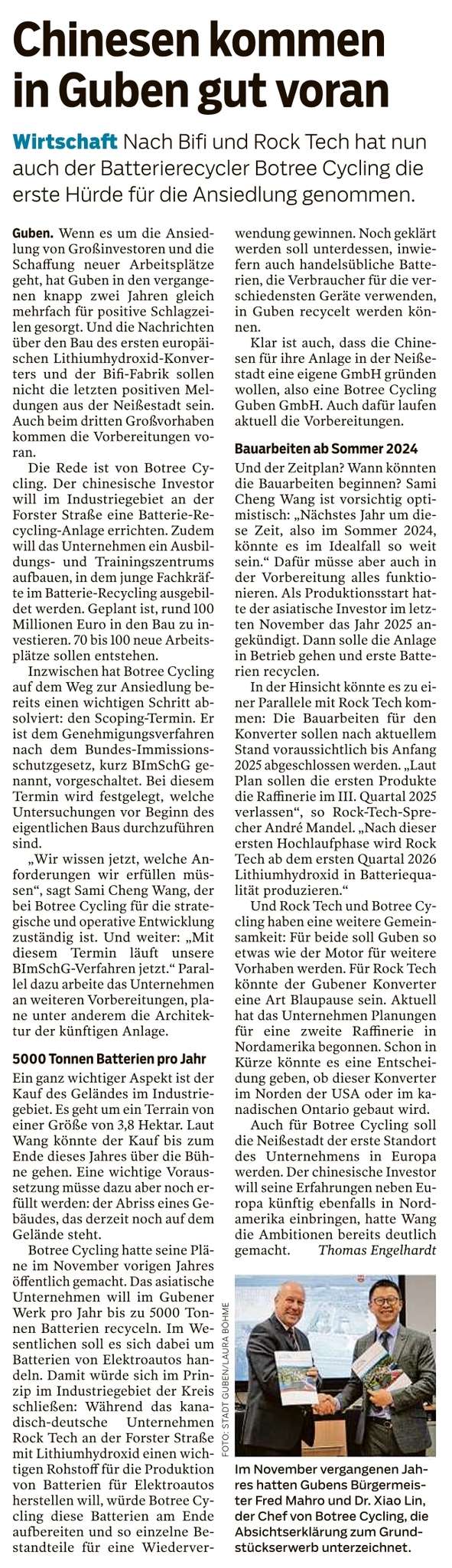 Chinesen kommen in Guben gut voran

Wirtschaft Nach Bifi und Rock Tech hat nun auch der Batterierecycler Botree Cycling die erste Hürde für die Ansiedlung genommen.

Guben. Wenn es um die Ansiedlung von Großinvestoren und die Schaffung neuer Arbeitsplätze geht, hat Guben in den vergangenen knapp zwei Jahren gleich mehrfach für positive Schlagzeilen gesorgt. Und die Nachrichten über den Bau des ersten europäischen Lithiumhydroxid-Konverters und der Bifi-Fabrik sollen nicht die letzten positiven Meldungen aus der Neißestadt sein. Auch beim dritten Großvorhaben kommen die Vorbereitungen voran.

Die Rede ist von Botree Cycling. Der chinesische Investor will im Industriegebiet an der Forster Straße eine Batterie-Recycling-Anlage errichten. Zudem will das Unternehmen ein Ausbildungs- und Trainingszentrums aufbauen, in dem junge Fachkräfte im Batterie-Recycling ausgebildet werden. Geplant ist, rund 100 Millionen Euro in den Bau zu investieren. 70 bis 100 neue Arbeitsplätze sollen entstehen.

Inzwischen hat Botree Cycling auf dem Weg zur Ansiedlung bereits einen wichtigen Schritt absolviert: den Scoping-Termin. Er ist dem Genehmigungsverfahren nach dem Bundes-Immissionsschutzgesetz, kurz BImSchG genannt, vorgeschaltet. Bei diesem Termin wird festgelegt, welche Untersuchungen vor Beginn des eigentlichen Baus durchzuführen sind.

„Wir wissen jetzt, welche Anforderungen wir erfüllen müssen“, sagt Sami Cheng Wang, der bei Botree Cycling für die strategische und operative Entwicklung zuständig ist. Und weiter: „Mit diesem Termin läuft unsere BImSchG-Verfahren jetzt.“ Parallel dazu arbeite das Unternehmen an weiteren Vorbereitungen, plane unter anderem die Architektur der künftigen Anlage.

5000 Tonnen Batterien pro Jahr

Ein ganz wichtiger Aspekt ist der Kauf des Geländes im Industriegebiet. Es geht um ein Terrain von einer Größe von 3,8 Hektar. Laut Wang könnte der Kauf bis zum Ende dieses Jahres über die Bühne gehen. Eine wichtige Voraussetzung müsse dazu aber noch erfüllt werden: der Abriss eines Gebäudes, das derzeit noch auf dem Gelände steht.

Botree Cycling hatte seine Pläne im November vorigen Jahres öffentlich gemacht. Das asiatische Unternehmen will im Gubener Werk pro Jahr bis zu 5000 Tonnen Batterien recyceln. Im Wesentlichen soll es sich dabei um Batterien von Elektroautos handeln. Damit würde sich im Prinzip im Industriegebiet der Kreis schließen: Während das kanadisch-deutsche Unternehmen Rock Tech an der Forster Straße mit Lithiumhydroxid einen wichtigen Rohstoff für die Produktion von Batterien für Elektroautos herstellen will, würde Botree Cycling diese Batterien am Ende aufbereiten und so einzelne Bestandteile für eine Wiederverwendung gewinnen. Noch geklärt werden soll unterdessen, inwiefern auch handelsübliche Batterien, die Verbraucher für die verschiedensten Geräte verwenden, in Guben recycelt werden können.

Klar ist auch, dass die Chinesen für ihre Anlage in der Neißestadt eine eigene GmbH gründen wollen, also eine Botree Cycling Guben GmbH. Auch dafür laufen aktuell die Vorbereitungen.

Bauarbeiten ab Sommer 2024

Und der Zeitplan? Wann könnten die Bauarbeiten beginnen? Sami Cheng Wang ist vorsichtig optimistisch: „Nächstes Jahr um diese Zeit, also im Sommer 2024, könnte es im Idealfall so weit sein.“ Dafür müsse aber auch in der Vorbereitung alles funktionieren. Als Produktionsstart hatte der asiatische Investor im letzten November das Jahr 2025 angekündigt. Dann solle die Anlage in Betrieb gehen und erste Batterien recyclen.

In der Hinsicht könnte es zu einer Parallele mit Rock Tech kommen: Die Bauarbeiten für den Konverter sollen nach aktuellem Stand voraussichtlich bis Anfang 2025 abgeschlossen werden. „Laut Plan sollen die ersten Produkte die Raffinerie im III. Quartal 2025 verlassen“, so Rock-Tech-Sprecher André Mandel. „Nach dieser ersten Hochlaufphase wird Rock Tech ab dem ersten Quartal 2026 Lithiumhydroxid in Batteriequalität produzieren.“

Und Rock Tech und Botree Cycling haben eine weitere Gemeinsamkeit: Für beide soll Guben so etwas wie der Motor für weitere Vorhaben werden. Für Rock Tech könnte der Gubener Konverter eine Art Blaupause sein. Aktuell hat das Unternehmen Planungen für eine zweite Raffinerie in Nordamerika begonnen. Schon in Kürze könnte es eine Entscheidung geben, ob dieser Konverter im Norden der USA oder im kanadischen Ontario gebaut wird.

Auch für Botree Cycling soll die Neißestadt der erste Standort des Unternehmens in Europa werden. Der chinesische Investor will seine Erfahrungen neben Europa künftig ebenfalls in Nordamerika einbringen, hatte Wang die Ambitionen bereits deutlich gemacht. Thomas Engelhardt

FOTO: STADT GUBEN/LAURA BÖHME

Im November vergangenen Jahres hatten Gubens Bürgermeister Fred Mahro und Dr. Xiao Lin, der Chef von Botree Cycling, die Absichtserklärung zum Grundstückserwerb unterzeichnet.